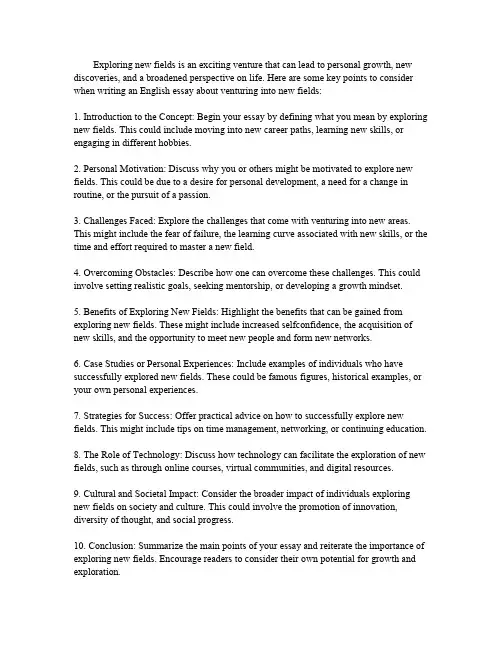 Exploring new fields is an exciting venture that can lead to personal growth, new discoveries, and a broadened perspective on life. Here are some key points to consider when writing an English essay about venturing into new fields:

1. Introduction to the Concept: Begin your essay by defining what you mean by exploring new fields. This could include moving into new career paths, learning new skills, or engaging in different hobbies.

2. Personal Motivation: Discuss why you or others might be motivated to explore new fields. This could be due to a desire for personal development, a need for a change in routine, or the pursuit of a passion.

3. Challenges Faced: Explore the challenges that come with venturing into new areas. This might include the fear of failure, the learning curve associated with new skills, or the time and effort required to master a new field.

4. Overcoming Obstacles: Describe how one can overcome these challenges. This could involve setting realistic goals, seeking mentorship, or developing a growth mindset.

5. Benefits of Exploring New Fields: Highlight the benefits that can be gained from exploring new fields. These might include increased selfconfidence, the acquisition of new skills, and the opportunity to meet new people and form new networks.

6. Case Studies or Personal Experiences: Include examples of individuals who have successfully explored new fields. These could be famous figures, historical examples, or your own personal experiences.

7. Strategies for Success: Offer practical advice on how to successfully explore new fields. This might include tips on time management, networking, or continuing education.

8. The Role of Technology: Discuss how technology can facilitate the exploration of new fields, such as through online courses, virtual communities, and digital resources.

9. Cultural and Societal Impact: Consider the broader impact of individuals exploring new fields on society and culture. This could involve the promotion of innovation, diversity of thought, and social progress.

10. Conclusion: Summarize the main points of your essay and reiterate the importance of exploring new fields. Encourage readers to consider their own potential for growth and exploration.